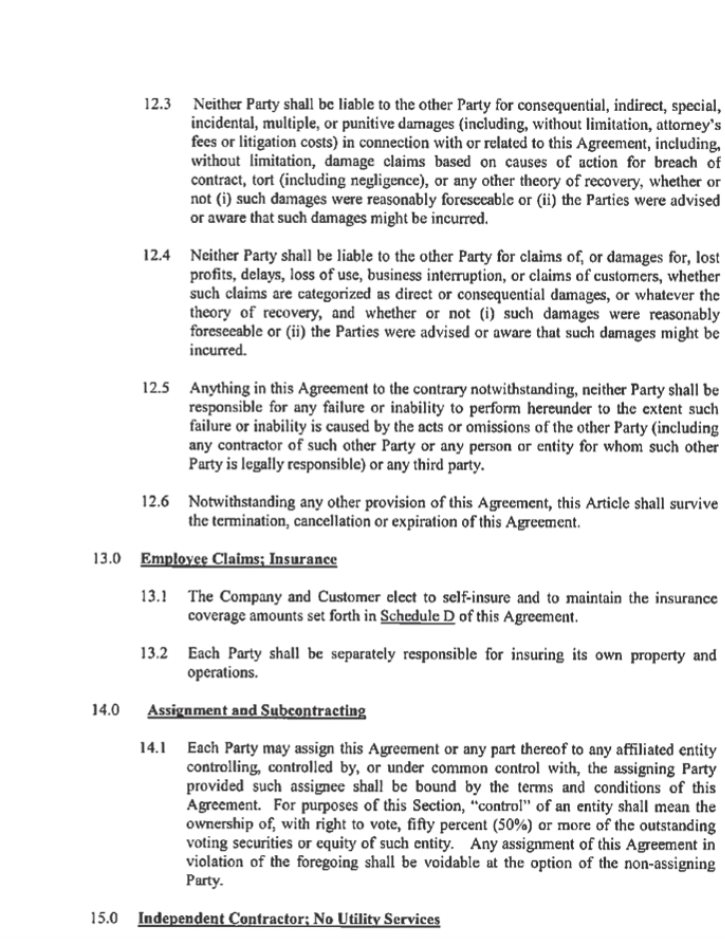 12.3 Neither Party shall be liable to the other Party for consequential, indirect, special, incidental, multiple, or punitive damages (including, without limitation, attorney's fees or litigation costs) in connection with or related to this Agreement, including, without limitation, damage claims based on causes of action for breach of contract, tort (including negligence), or any other theory of recovery, whether or not (i) such damages were reasonably foreseeable or (ii) the Parties were advised or aware that such damages might be incurred.

12.4 Neither Party shall be liable to the other Party for claims of, or damages for, lost profits, delays, loss of use, business interruption, or claims of customers, whether such claims are categorized as direct or consequential damages, or whatever the theory of recovery, and whether or not (i) such damages were reasonably foreseeable or (ii) the Parties were advised or aware that such damages might be incurred.

12.5 Anything in this Agreement to the contrary notwithstanding, neither Party shall be responsible for any failure or inability to perform hereunder to the extent such failure or inability is caused by the acts or omissions of the other Party (including any contractor of such other Party or any person or entity for whom such other Party is legally responsible) or any third party.

12.6 Notwithstanding any other provision of this Agreement, this Article shall survive the termination, cancellation or expiration of this Agreement.

13.0 Employee Claims; Insurance

13.1 The Company and Customer elect to self-insure and to maintain the insurance coverage amounts set forth in Schedule D of this Agreement.

13.2 Each Party shall be separately responsible for insuring its own property and operations.

14.0 Assignment and Subcontracting

14.1 Each Party may assign this Agreement or any part thereof to any affiliated entity controlling, controlled by, or under common control with, the assigning Party provided such assignee shall be bound by the terms and conditions of this Agreement. For purposes of this Section, "control" of an entity shall mean the ownership of, with right to vote, fifty percent (50%) or more of the outstanding voting securities or equity of such entity. Any assignment of this Agreement in violation of the foregoing shall be voidable at the option of the non-assigning Party.

15.0 Independent Contractor; No Utility Services